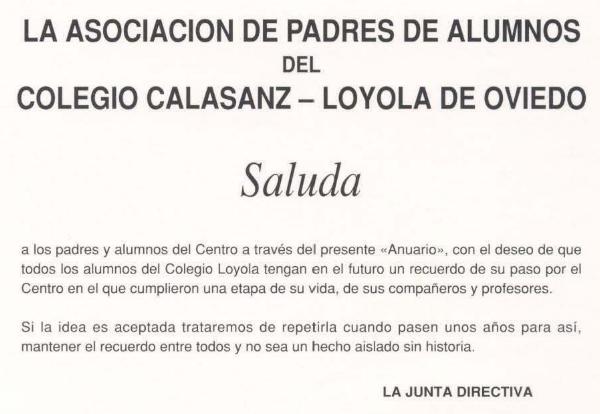 LA ASOCIACION DE PADRES DE ALUMNOS
DEL
COLEGIO CALASANZ – LOYOLA DE OVIEDO

Saluda

a los padres y alumnos del Centro a través del presente «Anuario», con el deseo de que todos los alumnos del Colegio Loyola tengan en el futuro un recuerdo de su paso por el Centro en el que cumplieron una etapa de su vida, de sus compañeros y profesores.

Si la idea es aceptada trataremos de repetirla cuando pasen unos años para así, mantener el recuerdo entre todos y no sea un hecho aislado sin historia.

LA JUNTA DIRECTIVA